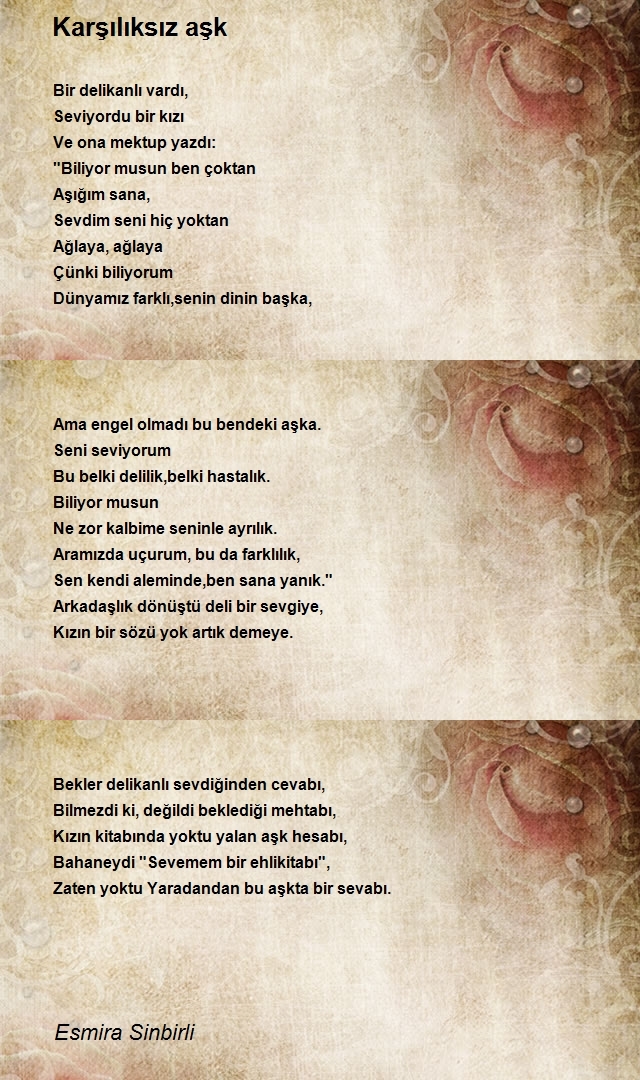 Karşılıksız aşk

Bir delikanlı vardı,
Seviyordu bir kızı
Ve ona mektup yazdı:
"Biliyor musun ben çoktan
Aşığım sana,
Sevdim seni hiç yoktan
Ağlaya, ağlaya
Çünki biliyorum
Dünyamız farklı,senin dinin başka,

Ama engel olmadı bu bendeki aşka.
Seni seviyorum
Bu belki delilik,belki hastalık.
Biliyor musun
Ne zor kalbime seninle ayrılık.
Aramızda uçurum, bu da farklılık,
Sen kendi aleminde,ben sana yanık."
Arkadaşlık dönüştü deli bir sevgiye,
Kızın bir sözü yok artık demeye.

Bekler delikanlı sevdiğinden cevabı,
Bilmezdi ki, değildi beklediği mehtabı,
Kızın kitabında yoktu yalan aşk hesabı,
Bahaneydi "Sevemem bir ehlikitabı",
Zaten yoktu Yaradandan bu aşkta bir sevabı.

Esmira Sinbirli